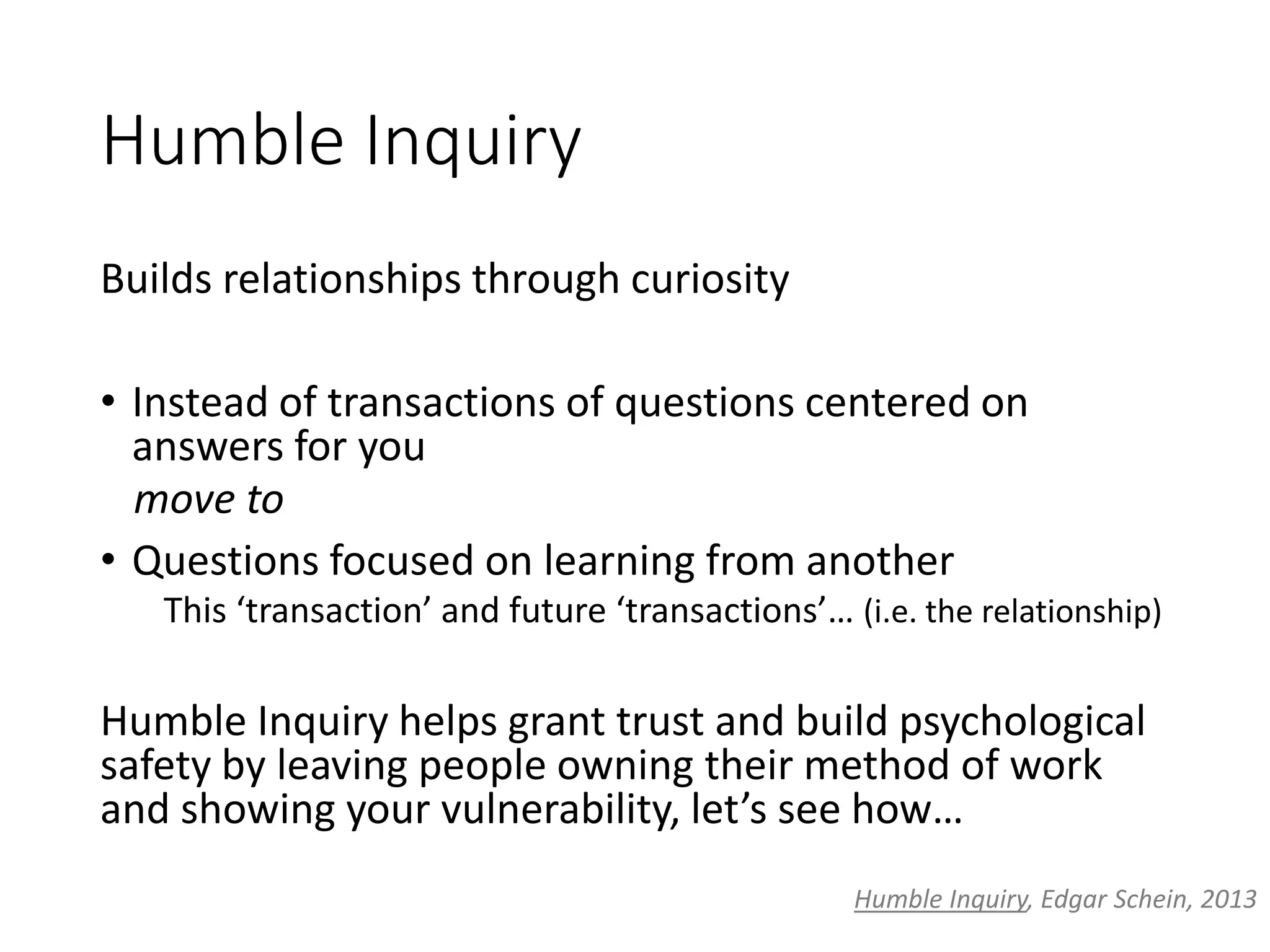 Humble Inquiry

Builds relationships through curiosity

• Instead of transactions of questions centered on answers for you

move to

• Questions focused on learning from another

This ‘transaction’ and future ‘transactions’… (i.e. the relationship)

Humble Inquiry helps grant trust and build psychological safety by leaving people owning their method of work and showing your vulnerability, let’s see how…

Humble Inquiry, Edgar Schein, 2013